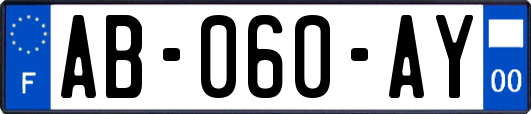 F
AB-060-AY
00